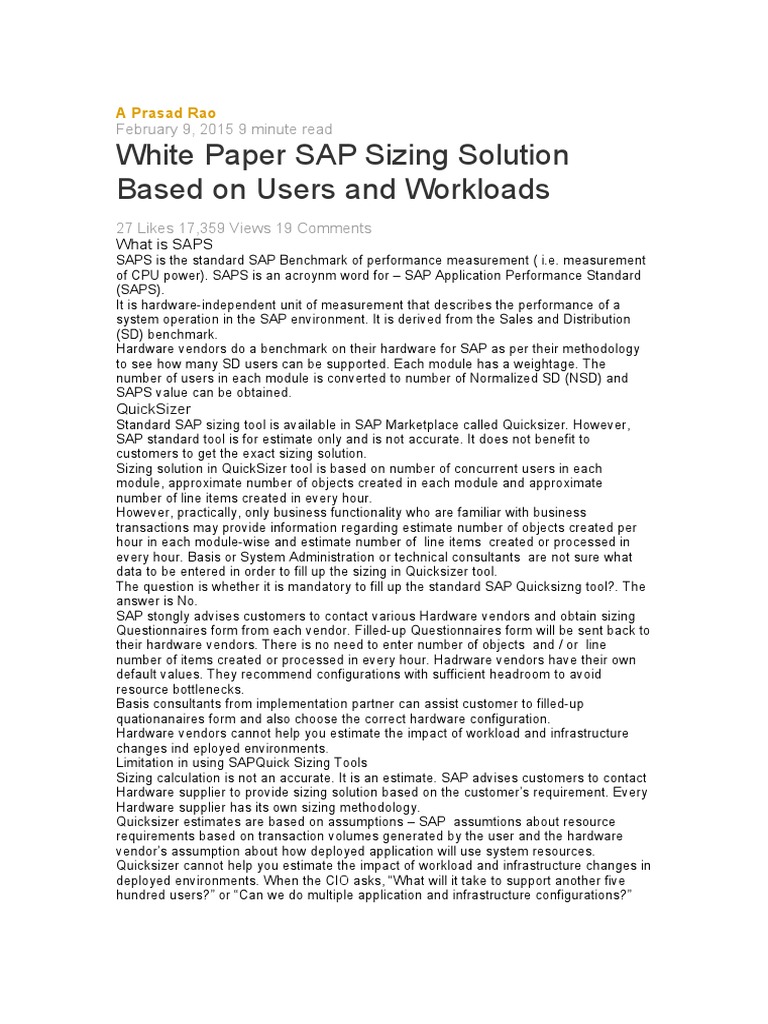 A Prasad Rao
February 9, 2015 9 minute read

White Paper SAP Sizing Solution Based on Users and Workloads

27 Likes 17,359 Views 19 Comments

What is SAPS

SAPS is the standard SAP Benchmark of performance measurement ( i.e. measurement of CPU power). SAPS is an acroynm word for – SAP Application Performance Standard (SAPS).

It is hardware-independent unit of measurement that describes the performance of a system operation in the SAP environment. It is derived from the Sales and Distribution (SD) benchmark.

Hardware vendors do a benchmark on their hardware for SAP as per their methodology to see how many SD users can be supported. Each module has a weightage. The number of users in each module is converted to number of Normalized SD (NSD) and SAPS value can be obtained.

QuickSizer

Standard SAP sizing tool is available in SAP Marketplace called Quicksizer. However, SAP standard tool is for estimate only and is not accurate. It does not benefit to customers to get the exact sizing solution.

Sizing solution in QuickSizer tool is based on number of concurrent users in each module, approximate number of objects created in each module and approximate number of line items created in every hour.

However, practically, only business functionality who are familiar with business transactions may provide information regarding estimate number of objects created per hour in each module-wise and estimate number of line items created or processed in every hour. Basis or System Administration or technical consultants are not sure what data to be entered in order to fill up the sizing in Quicksizer tool.

The question is whether it is mandatory to fill up the standard SAP Quicksizng tool?. The answer is No.

SAP stongly advises customers to contact various Hardware vendors and obtain sizing Questionnaires form from each vendor. Filled-up Questionnaires form will be sent back to their hardware vendors. There is no need to enter number of objects and / or line number of items created or processed in every hour. Hadrware vendors have their own default values. They recommend configurations with sufficient headroom to avoid resource bottlenecks.

Basis consultants from implementation partner can assist customer to filled-up quationanaires form and also choose the correct hardware configuration.

Hardware vendors cannot help you estimate the impact of workload and infrastructure changes ind eployed environments.

Limitation in using SAPQuick Sizing Tools

Sizing calculation is not an accurate. It is an estimate. SAP advises customers to contact Hardware supplier to provide sizing solution based on the customer's requirement. Every Hardware supplier has its own sizing methodology.

Quicksizer estimates are based on assumptions – SAP assumtions about resource requirements based on transaction volumes generated by the user and the hardware vendor's assumption about how deployed application will use system resources.

Quicksizer cannot help you estimate the impact of workload and infrastructure changes in deployed environments. When the CIO asks, "What will it take to support another five hundred users?" or "Can we do multiple application and infrastructure configurations?"